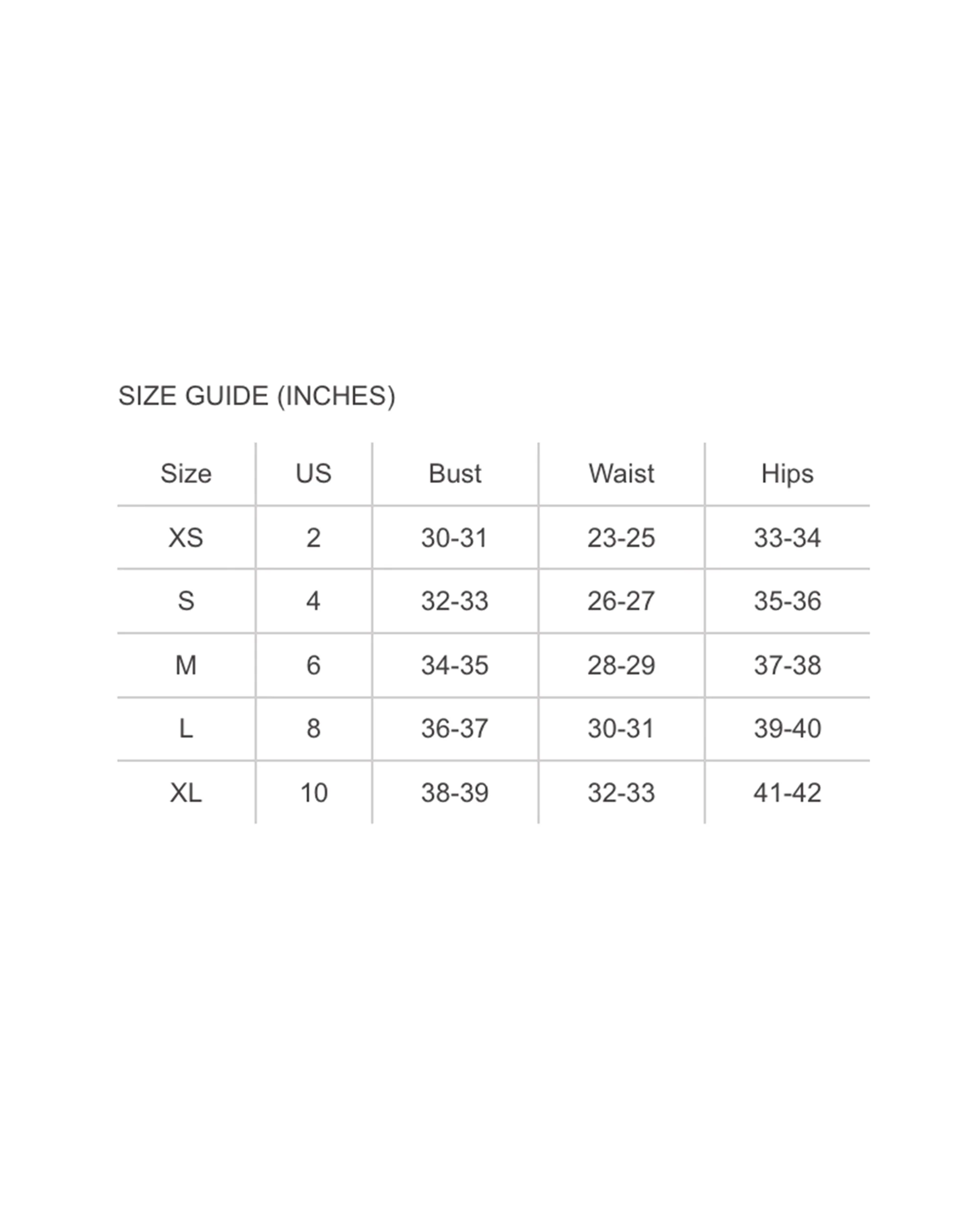 SIZE GUIDE (INCHES)

| Size | US | Bust | Waist | Hips |
|---|---|---|---|---|
| XS | 2 | 30-31 | 23-25 | 33-34 |
| S | 4 | 32-33 | 26-27 | 35-36 |
| M | 6 | 34-35 | 28-29 | 37-38 |
| L | 8 | 36-37 | 30-31 | 39-40 |
| XL | 10 | 38-39 | 32-33 | 41-42 |